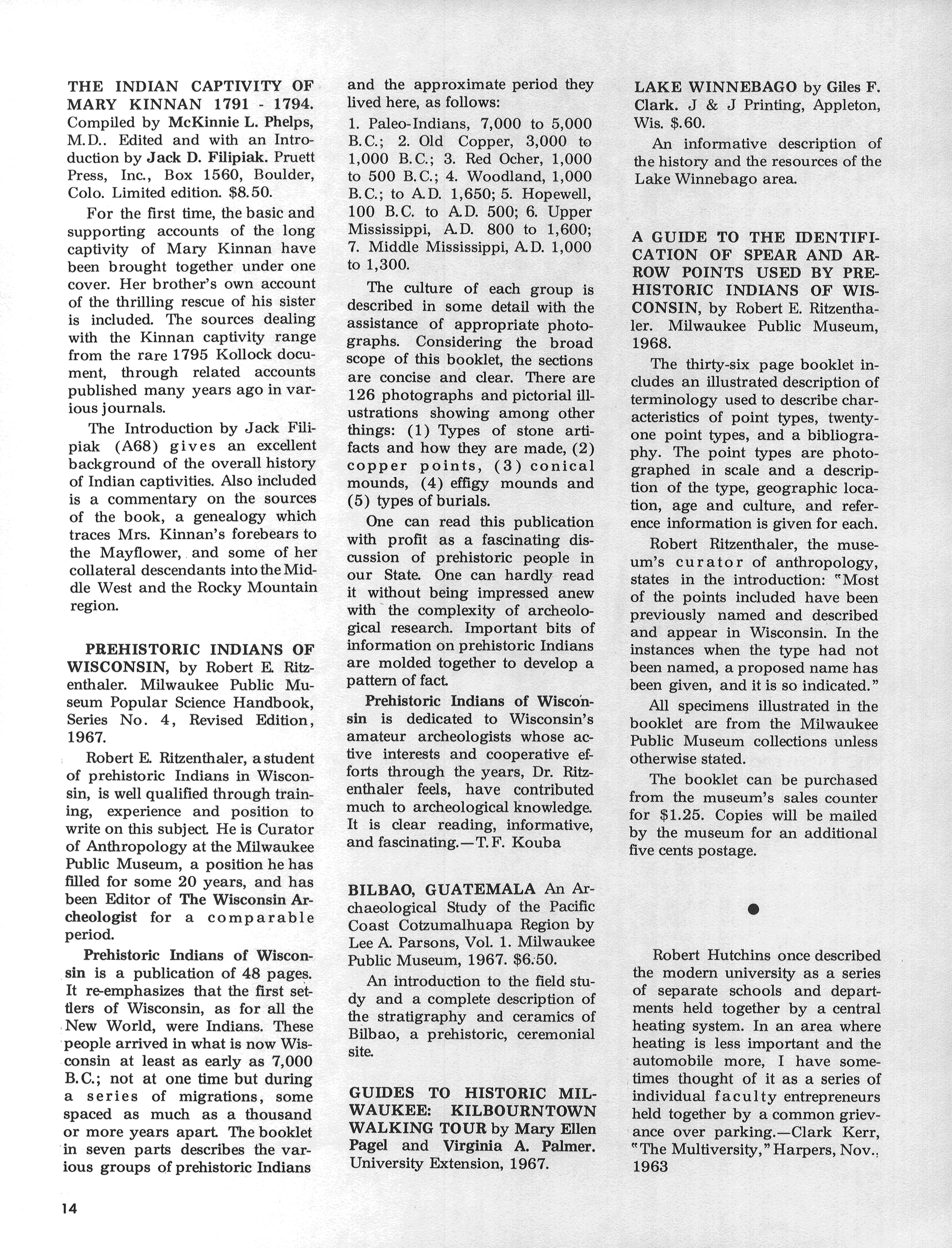 THE INDIAN CAPTIVITY OF MARY KINNAN 1791 - 1794. Compiled by McKinnie L. Phelps, M.D.. Edited and with an Introduction by Jack D. Filipiak. Pruett Press, Inc., Box 1560, Boulder, Colo. Limited edition. $8.50.

For the first time, the basic and supporting accounts of the long captivity of Mary Kinnan have been brought together under one cover. Her brother's own account of the thrilling rescue of his sister is included. The sources dealing with the Kinnan captivity range from the rare 1795 Kollock document, through related accounts published many years ago in various journals.

The Introduction by Jack Filipiak (A68) gives an excellent background of the overall history of Indian captivities. Also included is a commentary on the sources of the book, a genealogy which traces Mrs. Kinnan's forebears to the Mayflower, and some of her collateral descendants into the Middle West and the Rocky Mountain region.

PREHISTORIC INDIANS OF WISCONSIN, by Robert E. Ritzenthaler. Milwaukee Public Museum Popular Science Handbook, Series No. 4, Revised Edition, 1967.

Robert E. Ritzenthaler, a student of prehistoric Indians in Wisconsin, is well qualified through training, experience and position to write on this subject. He is Curator of Anthropology at the Milwaukee Public Museum, a position he has filled for some 20 years, and has been Editor of The Wisconsin Archeologist for a comparable period.

Prehistoric Indians of Wisconsin is a publication of 48 pages. It re-emphasizes that the first settlers of Wisconsin, as for all the New World, were Indians. These people arrived in what is now Wisconsin at least as early as 7,000 B.C.; not at one time but during a series of migrations, some spaced as much as a thousand or more years apart. The booklet in seven parts describes the various groups of prehistoric Indians and the approximate period they lived here, as follows:

1. Paleo-Indians, 7,000 to 5,000 B.C.; 2. Old Copper, 3,000 to 1,000 B.C.; 3. Red Ocher, 1,000 to 500 B.C.; 4. Woodland, 1,000 B.C.; to A.D. 1,650; 5. Hopewell, 100 B.C. to A.D. 500; 6. Upper Mississippi, A.D. 800 to 1,600; 7. Middle Mississippi, A.D. 1,000 to 1,300.

The culture of each group is described in some detail with the assistance of appropriate photographs. Considering the broad scope of this booklet, the sections are concise and clear. There are 126 photographs and pictorial illustrations showing among other things: (1) Types of stone artifacts and how they are made, (2) copper points, (3) conical mounds, (4) effigy mounds and (5) types of burials.

One can read this publication with profit as a fascinating discussion of prehistoric people in our State. One can hardly read it without being impressed anew with the complexity of archeological research. Important bits of information on prehistoric Indians are molded together to develop a pattern of fact.

Prehistoric Indians of Wisconsin is dedicated to Wisconsin's amateur archeologists whose active interests and cooperative efforts through the years, Dr. Ritzenthaler feels, have contributed much to archeological knowledge. It is clear reading, informative, and fascinating.—T.F. Kouba

BILBAO, GUATEMALA An Archaeological Study of the Pacific Coast Cotzumalhuapa Region by Lee A. Parsons, Vol. 1. Milwaukee Public Museum, 1967. $6.50.

An introduction to the field study and a complete description of the stratigraphy and ceramics of Bilbao, a prehistoric, ceremonial site.

GUIDES TO HISTORIC MILWAUKEE: KILBOURNTOWN WALKING TOUR by Mary Ellen Pagel and Virginia A. Palmer. University Extension, 1967.

LAKE WINNEBAGO by Giles F. Clark. J & J Printing, Appleton, Wis. $.60.

An informative description of the history and the resources of the Lake Winnebago area.

A GUIDE TO THE IDENTIFICATION OF SPEAR AND ARROW POINTS USED BY PREHISTORIC INDIANS OF WISCONSIN, by Robert E. Ritzenthaler. Milwaukee Public Museum, 1968.

The thirty-six page booklet includes an illustrated description of terminology used to describe characteristics of point types, twenty-one point types, and a bibliography. The point types are photographed in scale and a description of the type, geographic location, age and culture, and reference information is given for each.

Robert Ritzenthaler, the museum's curator of anthropology, states in the introduction: "Most of the points included have been previously named and described and appear in Wisconsin. In the instances when the type had not been named, a proposed name has been given, and it is so indicated."

All specimens illustrated in the booklet are from the Milwaukee Public Museum collections unless otherwise stated.

The booklet can be purchased from the museum's sales counter for $1.25. Copies will be mailed by the museum for an additional five cents postage.

Robert Hutchins once described the modern university as a series of separate schools and departments held together by a central heating system. In an area where heating is less important and the automobile more, I have sometimes thought of it as a series of individual faculty entrepreneurs held together by a common grievance over parking.—Clark Kerr, "The Multiversity," Harpers, Nov., 1963

14